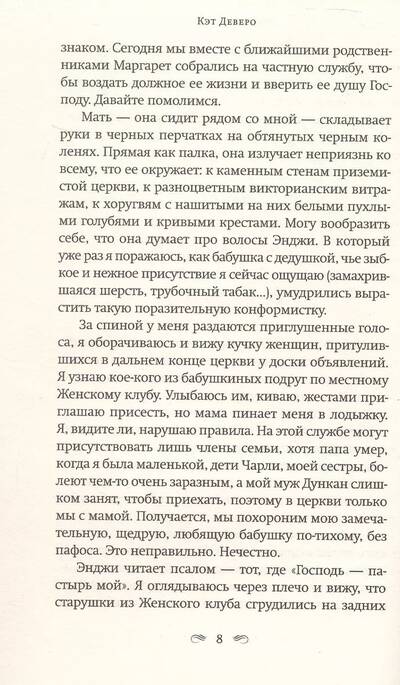 Кэт Деверо

знаком. Сегодня мы вместе с ближайшими родственниками Маргарет собрались на частную службу, чтобы воздать должное ее жизни и вверить ее душу Господу. Давайте помолимся.

Мать — она сидит рядом со мной — складывает руки в черных перчатках на обтянутых черным коленях. Прямая как палка, она излучает неприязнь ко всему, что ее окружает: к каменным стенам приземистой церкви, к разноцветным викторианским витражам, к хоругвям с нашитыми на них белыми пухлыми голубями и кривыми крестами. Могу вообразить себе, что она думает про волосы Энджи. В который уже раз я поражаюсь, как бабушка с дедушкой, чье зыбкое и нежное присутствие я сейчас ощущаю (замахрившаяся шерсть, трубочный табак...), умудрились вырастить такую поразительную конформистку.

За спиной у меня раздаются приглушенные голоса, я оборачиваюсь и вижу кучку женщин, притулившихся в дальнем конце церкви у доски объявлений. Я узнаю кое-кого из бабушкиных подруг по местному Женскому клубу. Улыбаюсь им, киваю, жестами приглашаю присесть, но мама пинает меня в лодыжку. Я, видите ли, нарушаю правила. На этой службе могут присутствовать лишь члены семьи, хотя папа умер, когда я была маленькой, дети Чарли, моей сестры, болеют чем-то очень заразным, а мой муж Дункан слишком занят, чтобы приехать, поэтому в церкви только мы с мамой. Получается, мы похороним мою замечательную, щедрую, любящую бабушку по-тихому, без пафоса. Это неправильно. Нечестно.

Энджи читает псалом — тот, где «Господь — пастырь мой». Я оглядываюсь через плечо и вижу, что старушки из Женского клуба сгрудились на задних

8